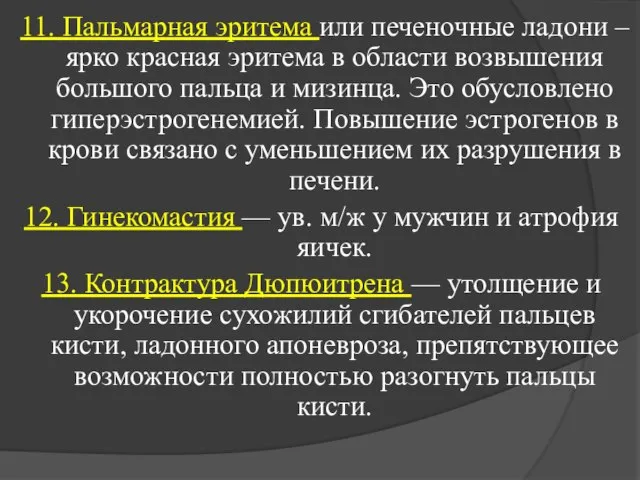 11. Пальмарная эритема или печеночные ладони – ярко красная эритема в области возвышения большого пальца и мизинца. Это обусловлено гиперэстрогенемией. Повышение эстрогенов в крови связано с уменьшением их разрушения в печени.

12. Гинекомастия — ув. м/ж у мужчин и атрофия яичек.

13. Контрактура Дюпюитрена — утолщение и укорочение сухожилий сгибателей пальцев кисти, ладонного апоневроза, препятствующее возможности полностью разогнуть пальцы кисти.